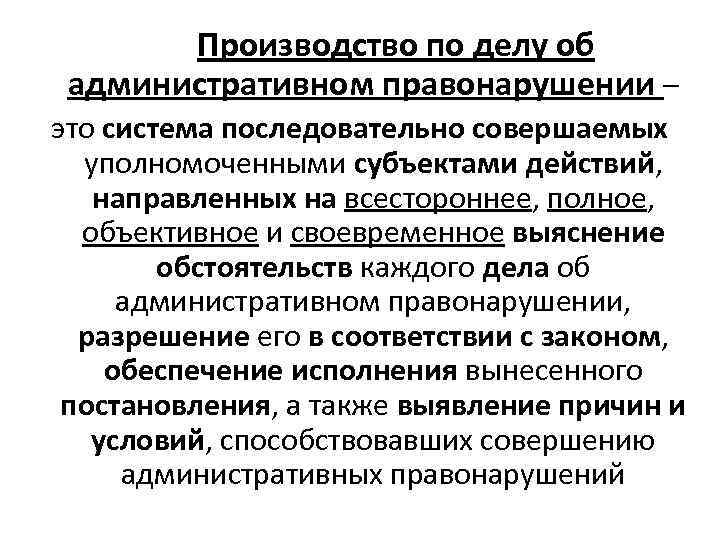 Производство по делу об административном правонарушении –

это система последовательно совершаемых уполномоченными субъектами действий, направленных на всестороннее, полное, объективное и своевременное выяснение обстоятельств каждого дела об административном правонарушении, разрешение его в соответствии с законом, обеспечение исполнения вынесенного постановления, а также выявление причин и условий, способствовавших совершению административных правонарушений